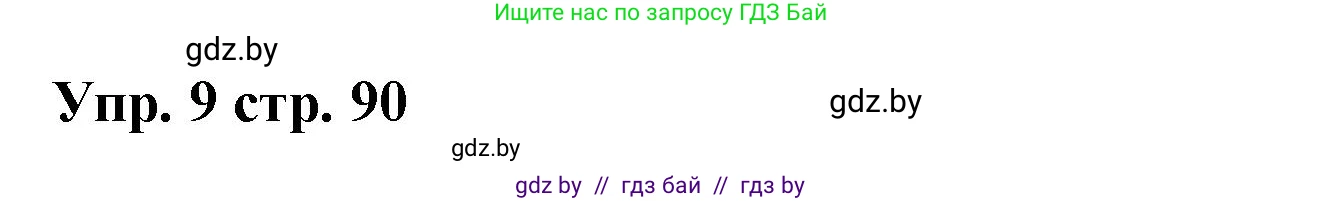 Ищите нас по запросу ГДЗ Бай

gdz.by

Упр. 9 стр. 90

gdz.by

gdz.by

gdz by // гдз бай // гдз by